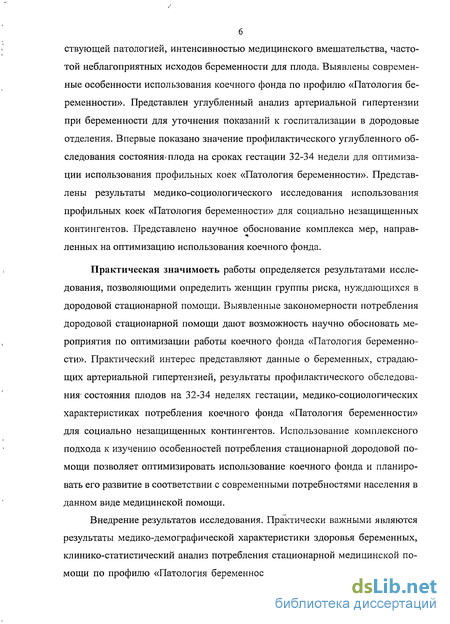 6

ствующей патологией, интенсивностью медицинского вмешательства, частотой неблагоприятных исходов беременности для плода. Выявлены современные особенности использования коечного фонда по профилю «Патология беременности». Представлен углубленный анализ артериальной гипертензии при беременности для уточнения показаний к госпитализации в дородовые отделения. Впервые показано значение профилактического углубленного обследования состояния плода на сроках гестации 32-34 недели для оптимизации использования профильных коек «Патология беременности». Представлены результаты медико-социологического исследования использования профильных коек «Патология беременности» для социально незащищенных контингентов. Представлено научное обоснование комплекса мер, направленных на оптимизацию использования коечного фонда.

Практическая значимость работы определяется результатами исследования, позволяющими определить женщин группы риска, нуждающихся в дородовой стационарной помощи. Выявленные закономерности потребления дородовой стационарной помощи дают возможность научно обосновать мероприятия по оптимизации работы коечного фонда «Патология беременности». Практический интерес представляют данные о беременных, страдающих артериальной гипертензией, результаты профилактического обследования состояния плодов на 32-34 неделях гестации, медико-социологических характеристиках потребления коечного фонда «Патология беременности» для социально незащищенных контингентов. Использование комплексного подхода к изучению особенностей потребления стационарной дородовой помощи позволяет оптимизировать использование коечного фонда и планировать его развитие в соответствии с современными потребностями населения в данном виде медицинской помощи.

Внедрение результатов исследования. Практически важными являются результаты медико-демографической характеристики здоровья беременных, клинико-статистический анализ потребления стационарной медицинской помощи по профилю «Патология беременнос

dsLib.net
библиотека диссертаций